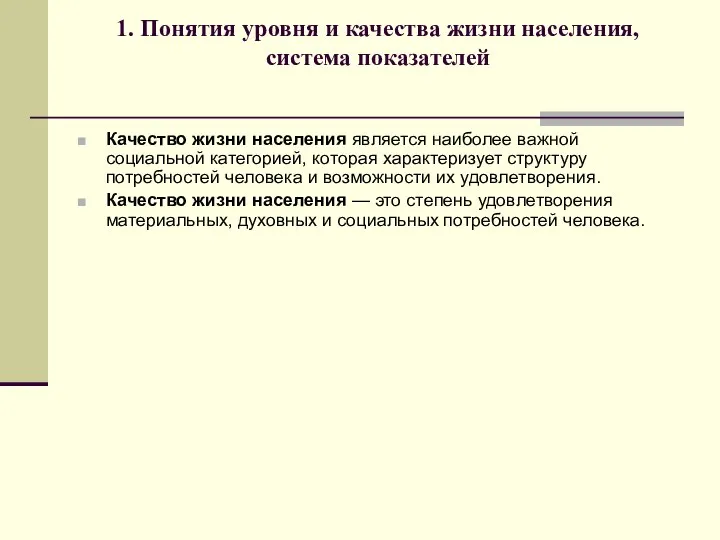 1. Понятия уровня и качества жизни населения, система показателей

Качество жизни населения является наиболее важной социальной категорией, которая характеризует структуру потребностей человека и возможности их удовлетворения.

Качество жизни населения — это степень удовлетворения материальных, духовных и социальных потребностей человека.